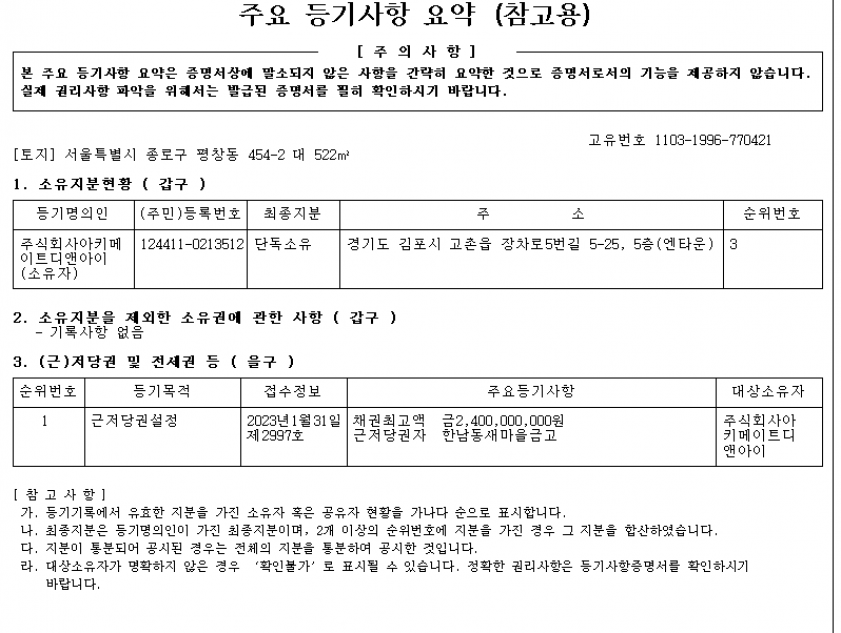 주요 등기사항 요약 (참고용)

[ 주 의 사 항 ]
본 주요 등기사항 요약은 증명서상에 말소되지 않은 사항을 간략히 요약한 것으로 증명서로서의 기능을 제공하지 않습니다. 실제 권리사항 파악을 위해서는 발급된 증명서를 필히 확인하시기 바랍니다.

고유번호 1103-1996-770421

[토지] 서울특별시 종로구 평창동 454-2 대 522㎡

1. 소유지분현황 ( 갑구 )

| 등기명의인 | (주민)등록번호 | 최종지분 | 주 소 | 순위번호 |
|---|---|---|---|---|
| 주식회사아키메이트디앤아이 (소유자) | 124411-0213512 | 단독소유 | 경기도 김포시 고촌읍 장차로5번길 5-25, 5층(엔타운) | 3 |

2. 소유지분을 제외한 소유권에 관한 사항 ( 갑구 )
- 기록사항 없음

3. (근)저당권 및 전세권 등 ( 을구 )

| 순위번호 | 등기목적 | 접수정보 | 주요등기사항 | 대상소유자 |
|---|---|---|---|---|
| 1 | 근저당권설정 | 2023년1월31일 제2997호 | 채권최고액 금2,400,000,000원 근저당권자 한남동새마을금고 | 주식회사아키메이트디앤아이 |

[ 참 고 사 항 ]
가. 등기기록에서 유효한 지분을 가진 소유자 혹은 공유자 현황을 가나다 순으로 표시합니다.
나. 최종지분은 등기명의인이 가진 최종지분이며, 2개 이상의 순위번호에 지분을 가진 경우 그 지분을 합산하였습니다.
다. 지분이 통분되어 공시된 경우는 전체의 지분을 통분하여 공시한 것입니다.
라. 대상소유자가 명확하지 않은 경우 '확인불가' 로 표시될 수 있습니다. 정확한 권리사항은 등기사항증명서를 확인하시기 바랍니다.